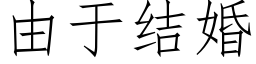 由于结婚